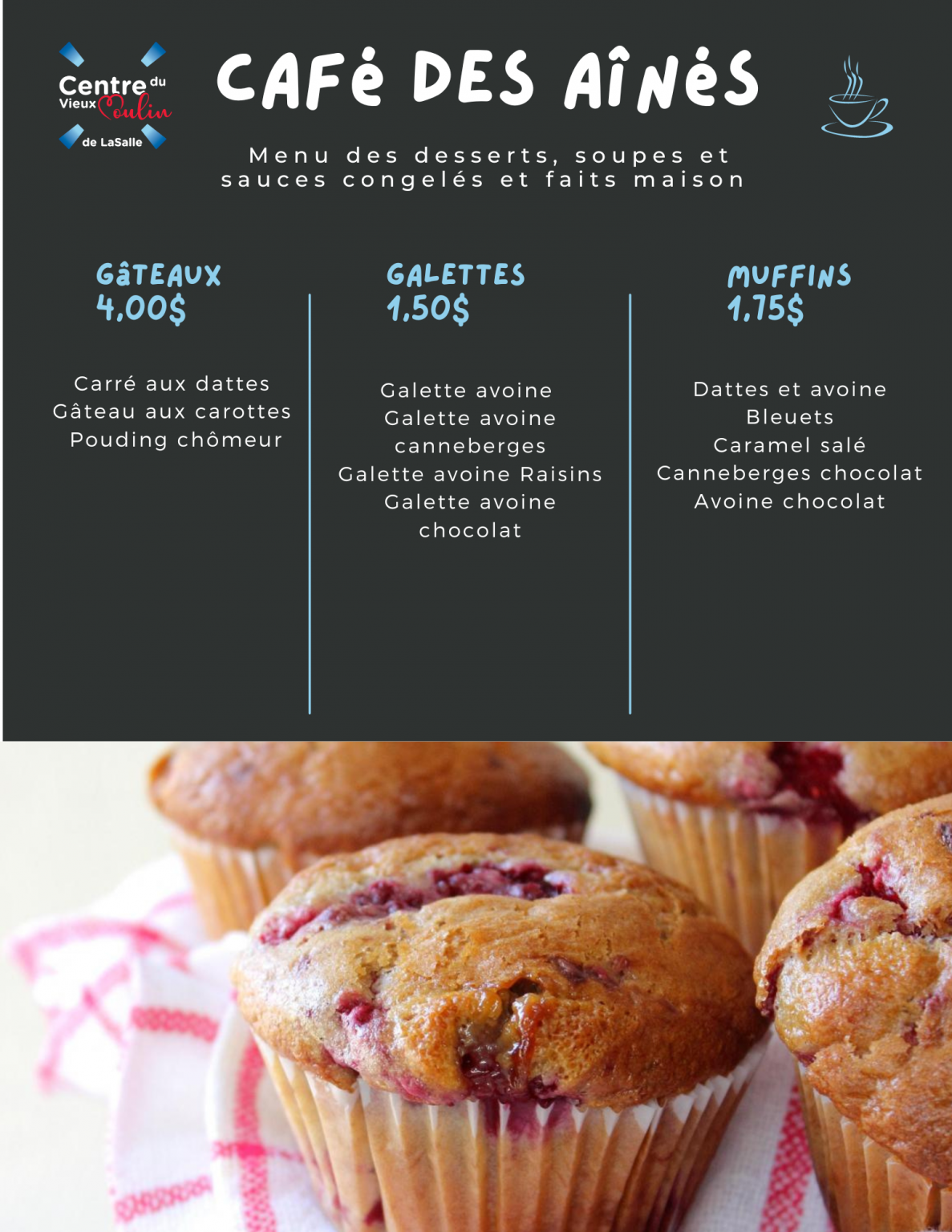 Centre du Vieux Moulin de LaSalle

CAFÉ DES AÎNÉS

Menu des desserts, soupes et sauces congelés et faits maison

GÂTEAUX
4,00$

Carré aux dattes
Gâteau aux carottes
Pouding chômeur

GALETTES
1,50$

Galette avoine
Galette avoine canneberges
Galette avoine Raisins
Galette avoine chocolat

MUFFINS
1,75$

Dattes et avoine
Bleuets
Caramel salé
Canneberges chocolat
Avoine chocolat